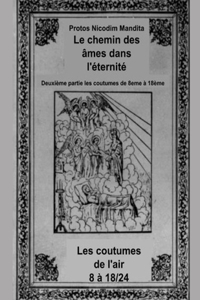 Protos Nicodim Mandita

Le chemin des âmes dans l'éternité

Deuxième partie les coutumes de 8eme à 18ème

Les coutumes de l'air 8 à 18/24